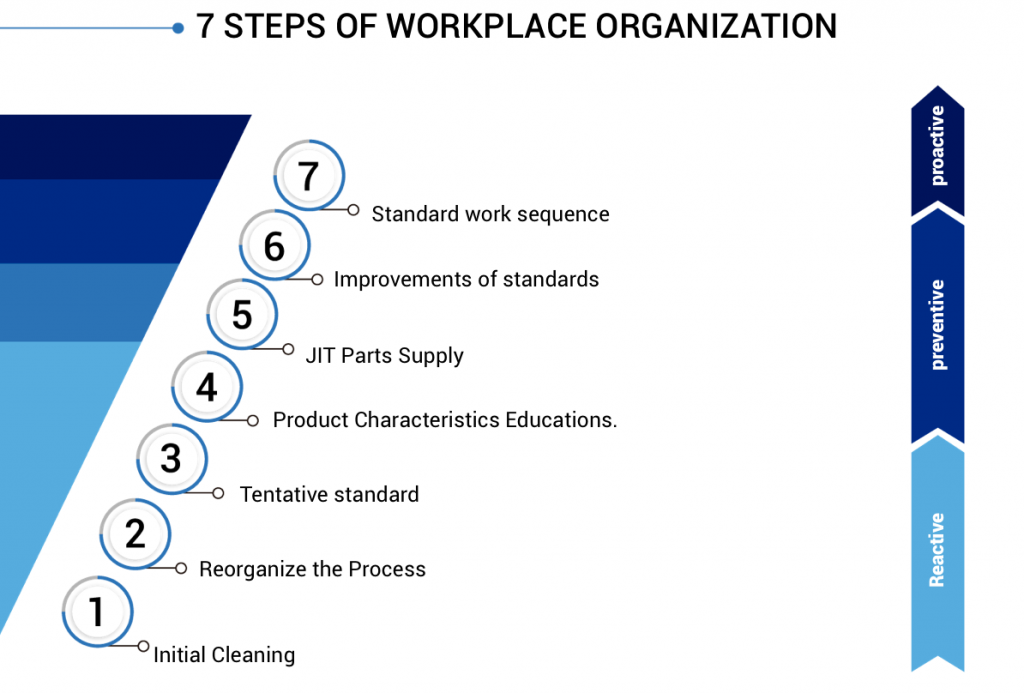 7 STEPS OF WORKPLACE ORGANIZATION

7
Standard work sequence

6
Improvements of standards

5
JIT Parts Supply

4
Product Characteristics Educations.

3
Tentative standard

2
Reorganize the Process

1
Initial Cleaning

proactive

preventive

Reactive